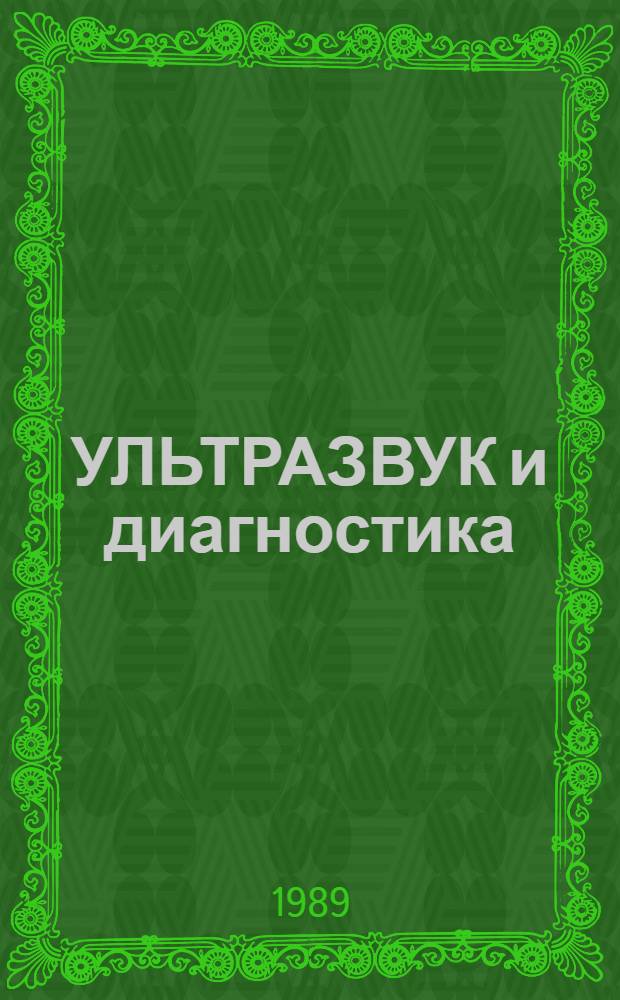 УЛЬТРАЗВУК и диагностика

1989